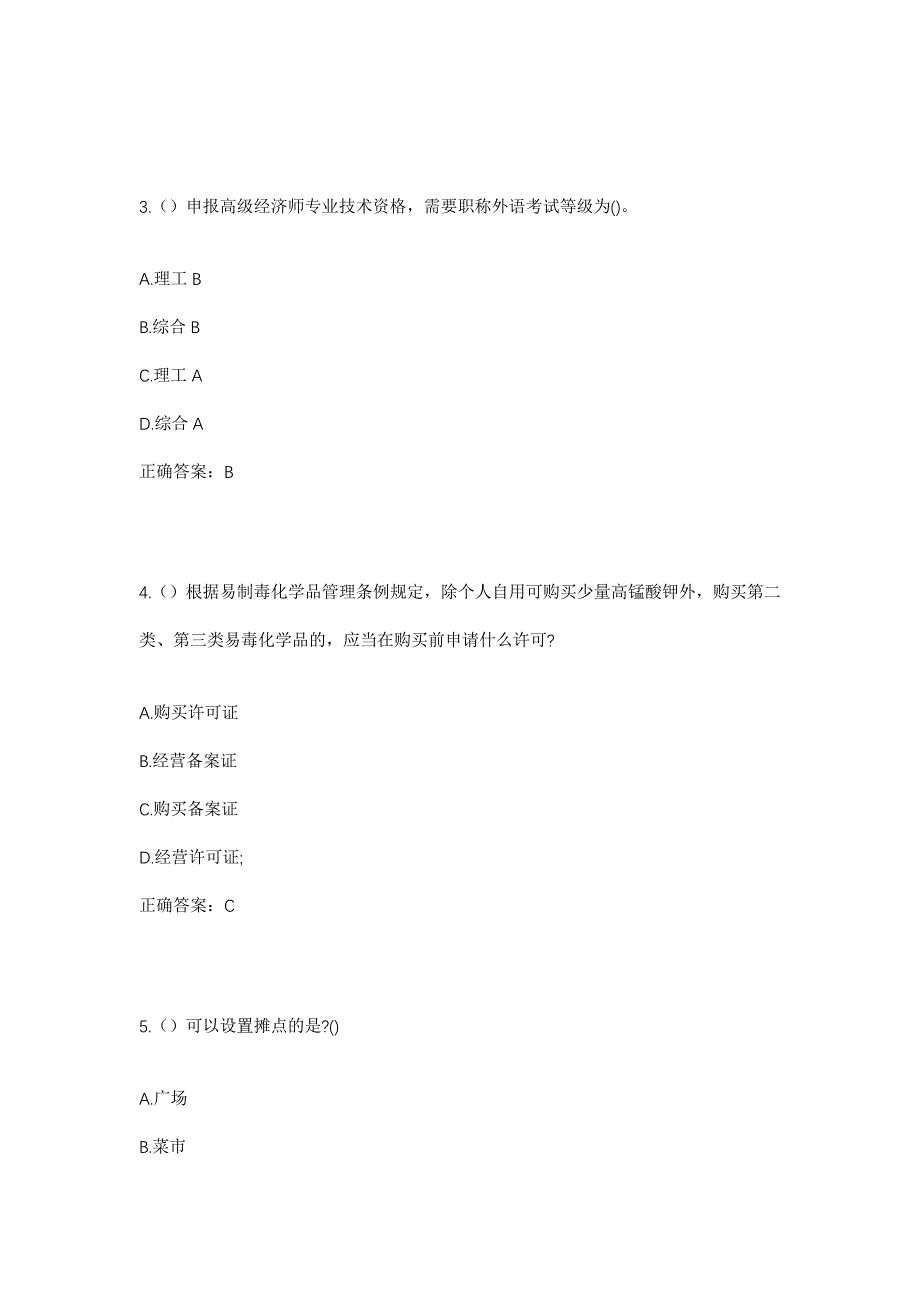 3.（）申报高级经济师专业技术资格，需要职称外语考试等级为()。

A.理工 B

B.综合 B

C.理工 A

D.综合 A

正确答案：B

4.（）根据易制毒化学品管理条例规定，除个人自用可购买少量高锰酸钾外，购买第二类、第三类易毒化学品的，应当在购买前申请什么许可?

A.购买许可证

B.经营备案证

C.购买备案证

D.经营许可证;

正确答案：C

5.（）可以设置摊点的是?()

A.广场

B.菜市